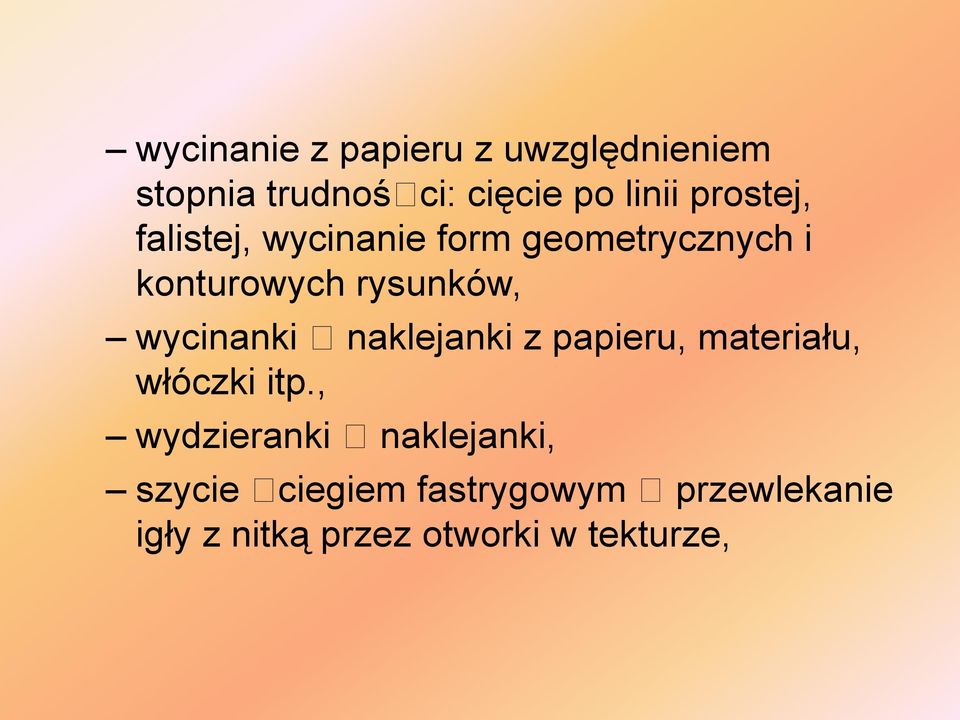 – wycinanie z papieru z uwzględnieniem stopnia trudnoś□ci: cięcie po linii prostej, falistej, wycinanie form geometrycznych i konturowych rysunków,

– wycinanki □ naklejanki z papieru, materiału, włóczki itp.,

– wydzieranki □ naklejanki,

– szycie □ciegiem fastrygowym □ przewlekanie igły z nitką przez otworki w tekturze,